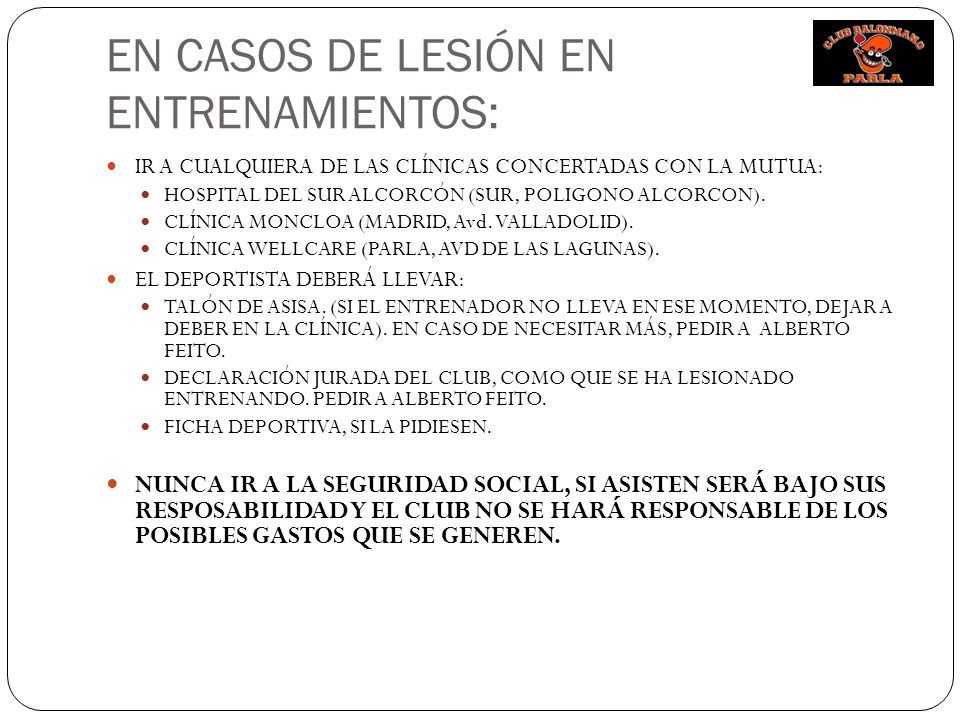 EN CASOS DE LESIÓN EN ENTRENAMIENTOS:

CLUB BALONMANO PARLA

IR A CUALQUIERA DE LAS CLÍNICAS CONCERTADAS CON LA MUTUA:

HOSPITAL DEL SUR ALCORCÓN (SUR, POLIGONO ALCORCON).

CLÍNICA MONCLOA (MADRID, Avd. VALLADOLID).

CLÍNICA WELLCARE (PARLA, AVD DE LAS LAGUNAS).

EL DEPORTISTA DEBERÁ LLEVAR:

TALÓN DE ASISA. (SI EL ENTRENADOR NO LLEVA EN ESE MOMENTO, DEJAR A DEBER EN LA CLÍNICA). EN CASO DE NECESITAR MÁS, PEDIR A ALBERTO FEITO.

DECLARACIÓN JURADA DEL CLUB, COMO QUE SE HA LESIONADO ENTRENANDO. PEDIR A ALBERTO FEITO.

FICHA DEPORTIVA, SI LA PIDIESEN.

NUNCA IR A LA SEGURIDAD SOCIAL, SI ASISTEN SERÁ BAJO SUS RESPOSABILIDAD Y EL CLUB NO SE HARÁ RESPONSABLE DE LOS POSIBLES GASTOS QUE SE GENEREN.